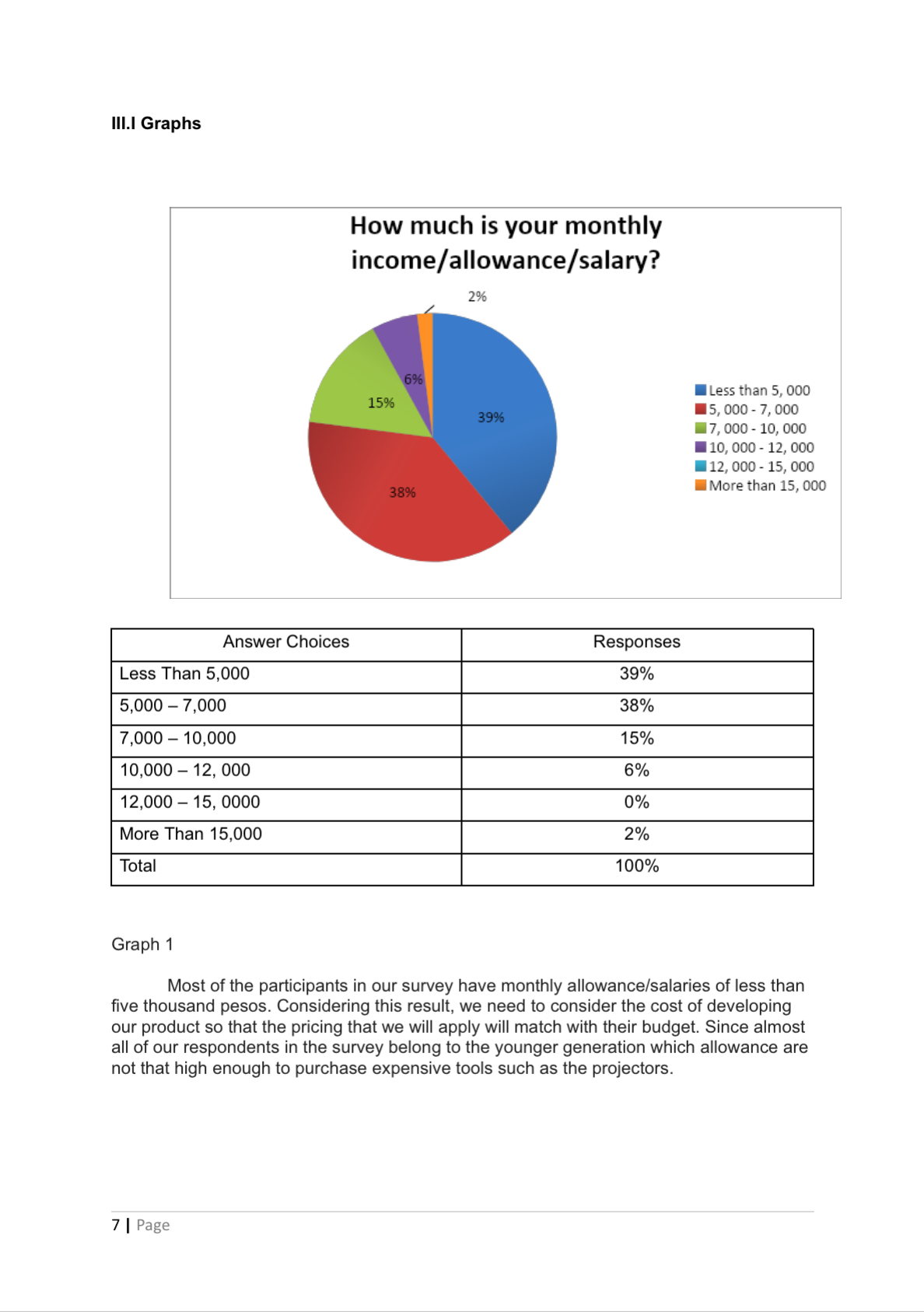 III.I Graphs

How much is your monthly income/allowance/salary?

2%
6%
15%
39%
38%

Less than 5, 000
5, 000 - 7, 000
7, 000 - 10, 000
10, 000 - 12, 000
12, 000 - 15, 000
More than 15, 000

| Answer Choices | Responses |
|---|---|
| Less Than 5,000 | 39% |
| 5,000 – 7,000 | 38% |
| 7,000 – 10,000 | 15% |
| 10,000 – 12, 000 | 6% |
| 12,000 – 15, 0000 | 0% |
| More Than 15,000 | 2% |
| Total | 100% |

Graph 1

Most of the participants in our survey have monthly allowance/salaries of less than five thousand pesos. Considering this result, we need to consider the cost of developing our product so that the pricing that we will apply will match with their budget. Since almost all of our respondents in the survey belong to the younger generation which allowance are not that high enough to purchase expensive tools such as the projectors.

7 | Page